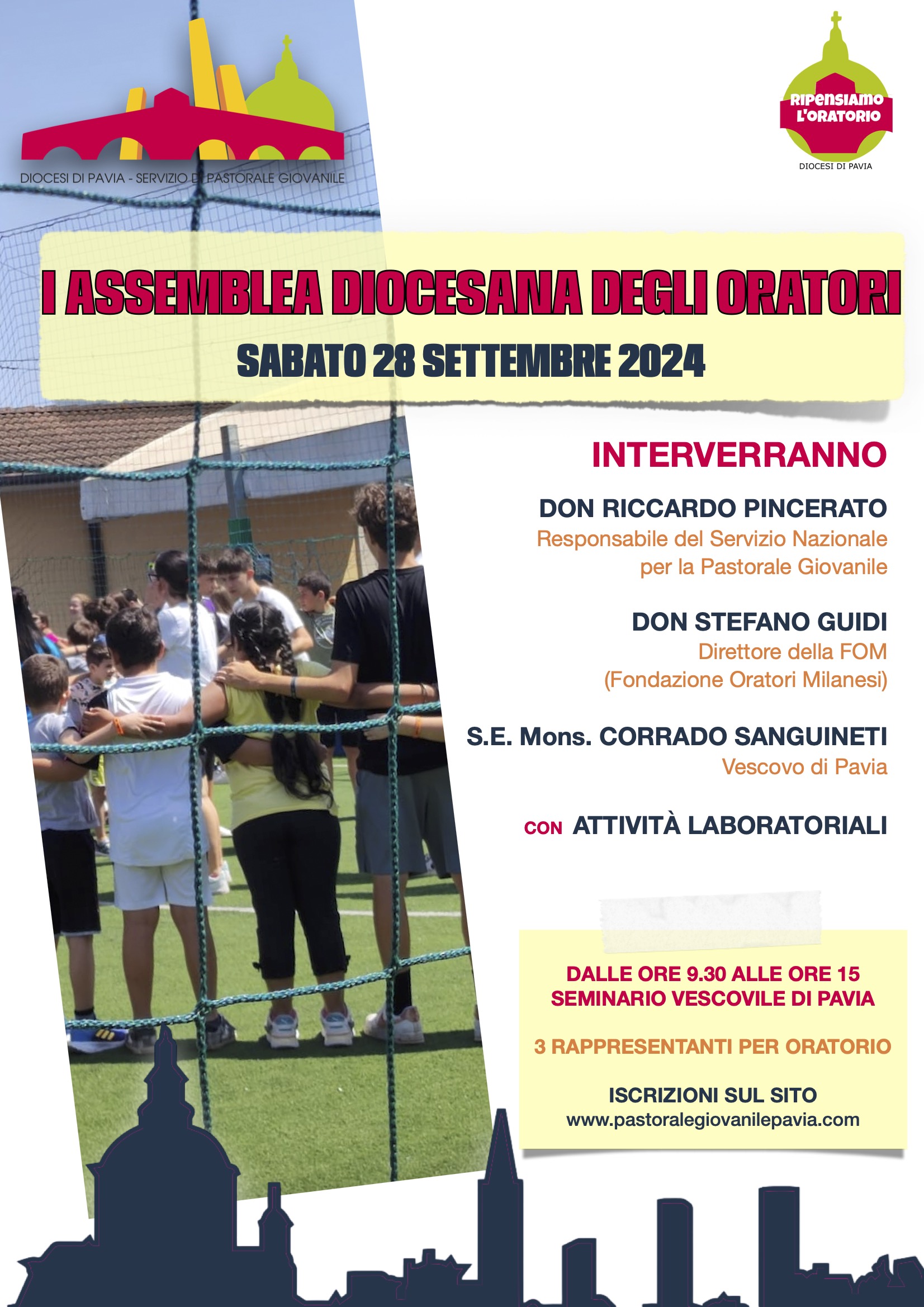 DIOCESI DI PAVIA - SERVIZIO DI PASTORALE GIOVANILE

RIPENSIAMO L'ORATORIO
DIOCESI DI PAVIA

I ASSEMBLEA DIOCESANA DEGLI ORATORI
SABATO 28 SETTEMBRE 2024

INTERVERRANNO

DON RICCARDO PINCERATO
Responsabile del Servizio Nazionale per la Pastorale Giovanile

DON STEFANO GUIDI
Direttore della FOM
(Fondazione Oratori Milanesi)

S.E. Mons. CORRADO SANGUINETI
Vescovo di Pavia

CON ATTIVITÀ LABORATORIALI

DALLE ORE 9.30 ALLE ORE 15
SEMINARIO VESCOVILE DI PAVIA

3 RAPPRESENTANTI PER ORATORIO

ISCRIZIONI SUL SITO
www.pastoralegiovanilepavia.com